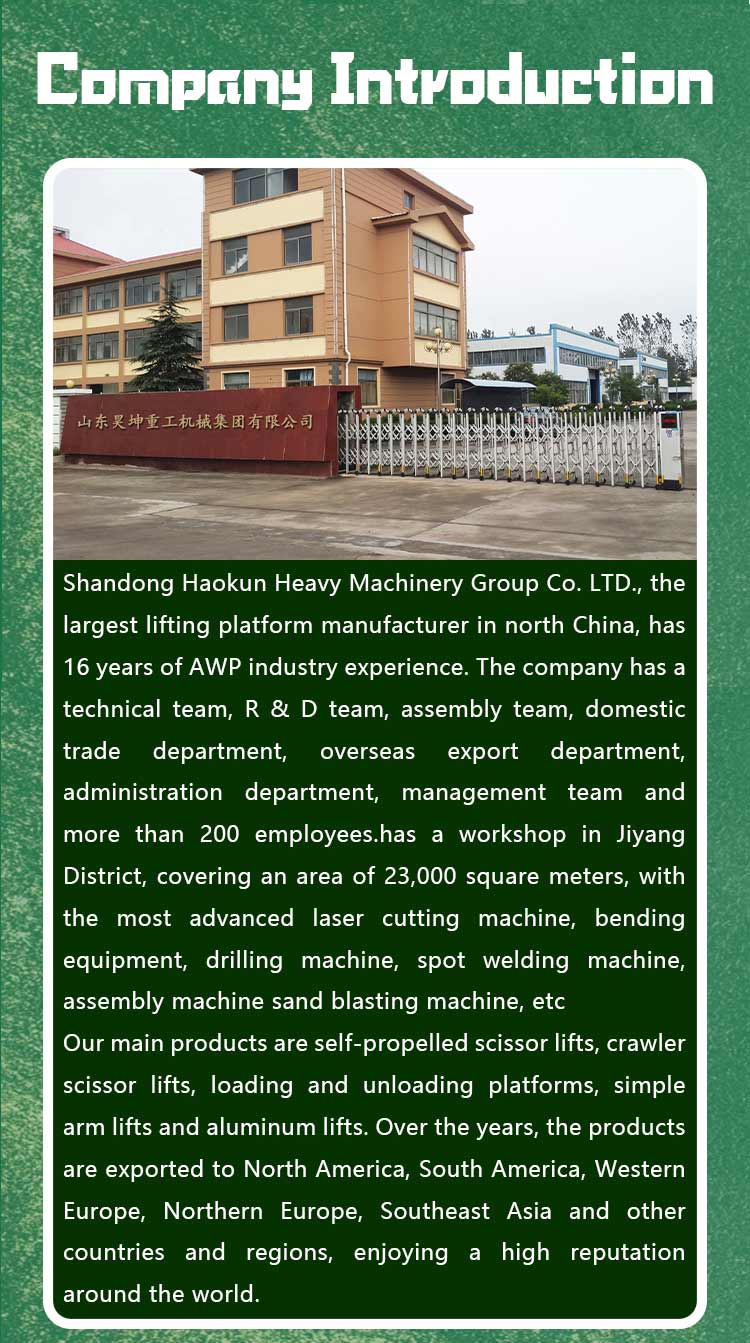 Company Introduction

山东昊坤重工机械集团有限公司

Shandong Haokun Heavy Machinery Group Co. LTD., the largest lifting platform manufacturer in north China, has 16 years of AWP industry experience. The company has a technical team, R & D team, assembly team, domestic trade department, overseas export department, administration department, management team and more than 200 employees.has a workshop in Jiyang District, covering an area of 23,000 square meters, with the most advanced laser cutting machine, bending equipment, drilling machine, spot welding machine, assembly machine sand blasting machine, etc

Our main products are self-propelled scissor lifts, crawler scissor lifts, loading and unloading platforms, simple arm lifts and aluminum lifts. Over the years, the products are exported to North America, South America, Western Europe, Northern Europe, Southeast Asia and other countries and regions, enjoying a high reputation around the world.